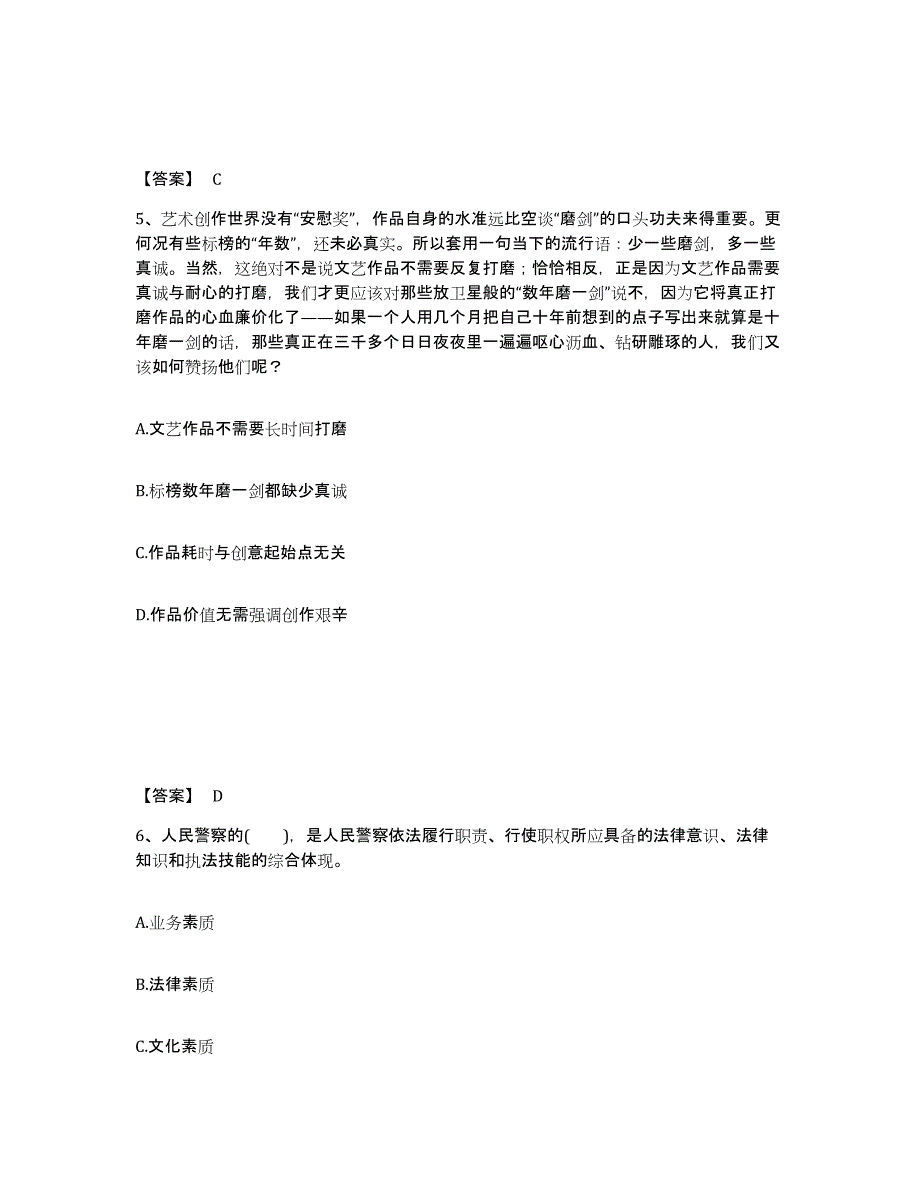 【答案】 C

5、艺术创作世界没有“安慰奖”，作品自身的水准远比空谈“磨剑”的口头功夫来得重要。更何况有些标榜的“年数”，还未必真实。所以套用一句当下的流行语：少一些磨剑，多一些真诚。当然，这绝对不是说文艺作品不需要反复打磨；恰恰相反，正是因为文艺作品需要真诚与耐心的打磨，我们才更应该对那些放卫星般的“数年磨一剑”说不，因为它将真正打磨作品的心血廉价化了——如果一个人用几个月把自己十年前想到的点子写出来就算是十年磨一剑的话，那些真正在三千多个日日夜夜里一遍遍呕心沥血、钻研雕琢的人，我们又该如何赞扬他们呢？

A.文艺作品不需要长时间打磨

B.标榜数年磨一剑都缺少真诚

C.作品耗时与创意起始点无关

D.作品价值无需强调创作艰辛

【答案】 D

6、人民警察的( )，是人民警察依法履行职责、行使职权所应具备的法律意识、法律知识和执法技能的综合体现。

A.业务素质

B.法律素质

C.文化素质